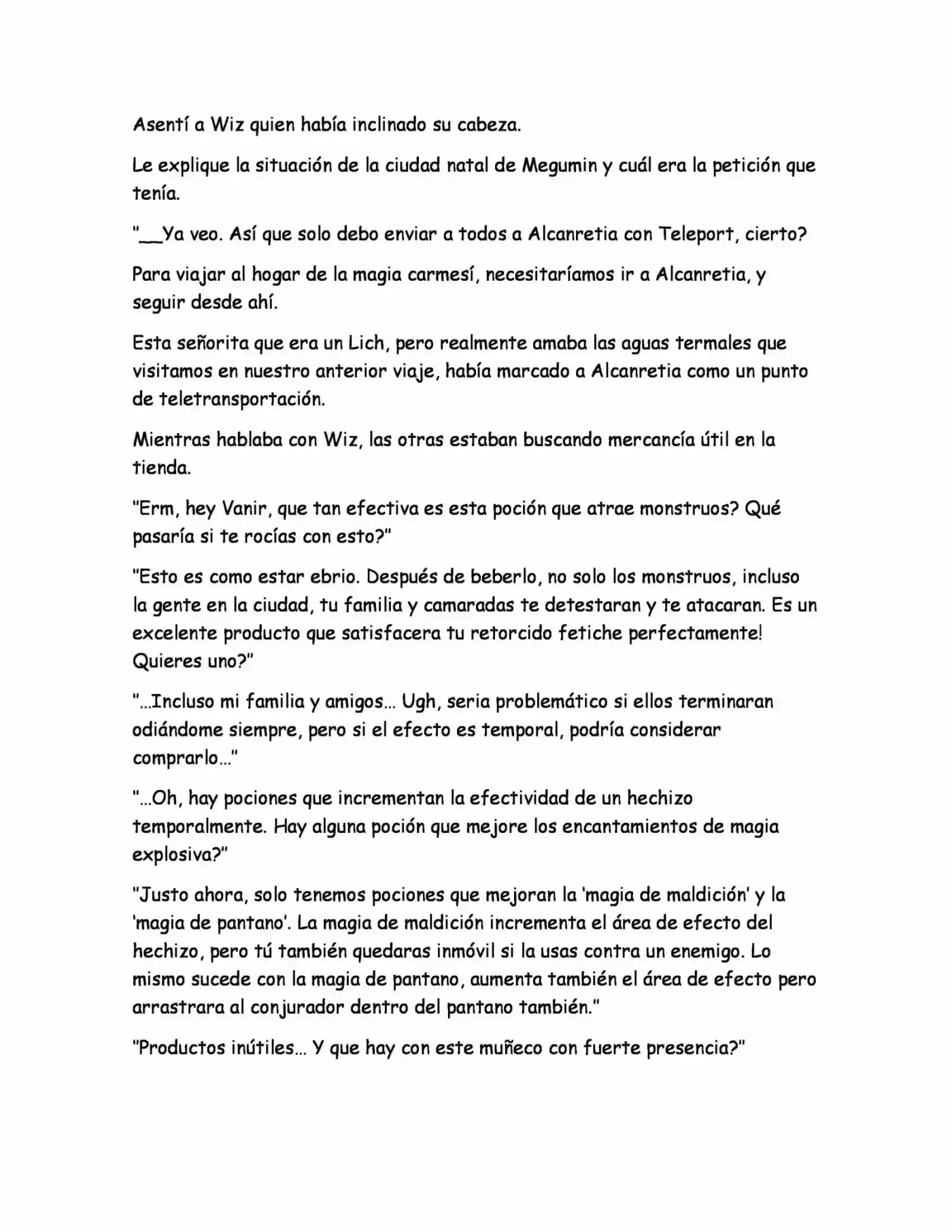 Asentí a Wiz quien había inclinado su cabeza.

Le explique la situación de la ciudad natal de Megumin y cuál era la petición que tenía.

"__Ya veo. Así que solo debo enviar a todos a Alcanretia con Teleport, cierto?

Para viajar al hogar de la magia carmesí, necesitaríamos ir a Alcanretia, y seguir desde ahí.

Esta señorita que era un Lich, pero realmente amaba las aguas termales que visitamos en nuestro anterior viaje, había marcado a Alcanretia como un punto de teletransportación.

Mientras hablaba con Wiz, las otras estaban buscando mercancía útil en la tienda.

"Erm, hey Vanir, que tan efectiva es esta poción que atrae monstruos? Qué pasaría si te rocías con esto?"

"Esto es como estar ebrio. Después de beberlo, no solo los monstruos, incluso la gente en la ciudad, tu familia y camaradas te detestaran y te atacaran. Es un excelente producto que satisfacera tu retorcido fetiche perfectamente! Quieres uno?"

"...Incluso mi familia y amigos... Ugh, seria problemático si ellos terminaran odiándome siempre, pero si el efecto es temporal, podría considerar comprarlo..."

"...Oh, hay pociones que incrementan la efectividad de un hechizo temporalmente. Hay alguna poción que mejore los encantamientos de magia explosiva?"

"Justo ahora, solo tenemos pociones que mejoran la 'magia de maldición' y la 'magia de pantano'. La magia de maldición incrementa el área de efecto del hechizo, pero tú también quedaras inmóvil si la usas contra un enemigo. Lo mismo sucede con la magia de pantano, aumenta también el área de efecto pero arrastrara al conjurador dentro del pantano también."

"Productos inútiles... Y que hay con este muñeco con fuerte presencia?"